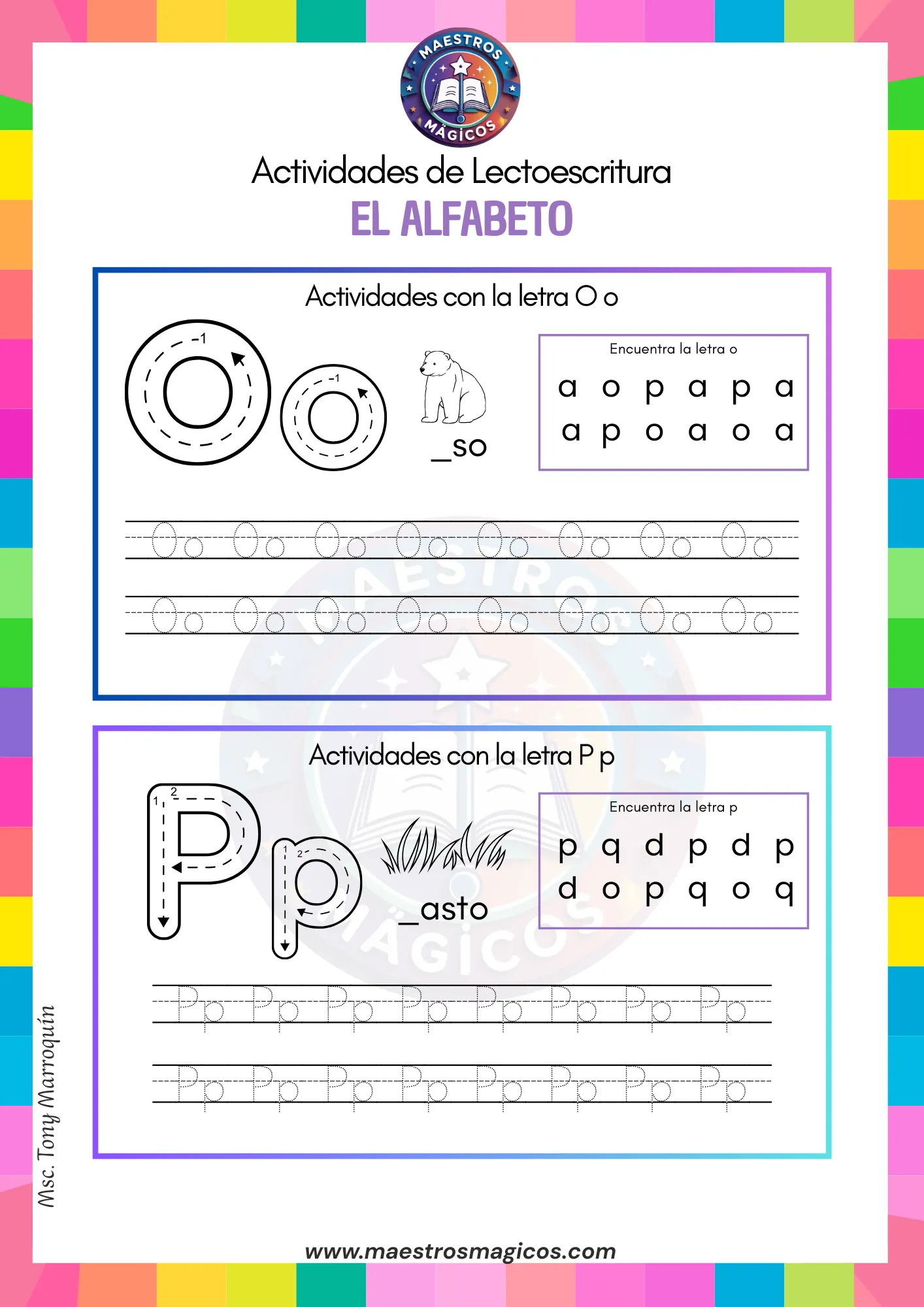 MAESTROS MÁGICOS

Actividades de Lectoescritura

EL ALFABETO

Actividades con la letra O o

1

1

_so

Encuentra la letra o

a o p a p a
a p o a o a

Oo Oo Oo Oo Oo Oo Oo Oo

Oo Oo Oo Oo Oo Oo Oo Oo

Actividades con la letra P p

1 2

1 2

_asto

Encuentra la letra p

p q d p d p
d o p q o q

Pp Pp Pp Pp Pp Pp Pp Pp

Pp Pp Pp Pp Pp Pp Pp Pp

Msc. Tony Marroquín

www.maestrosmagicos.com